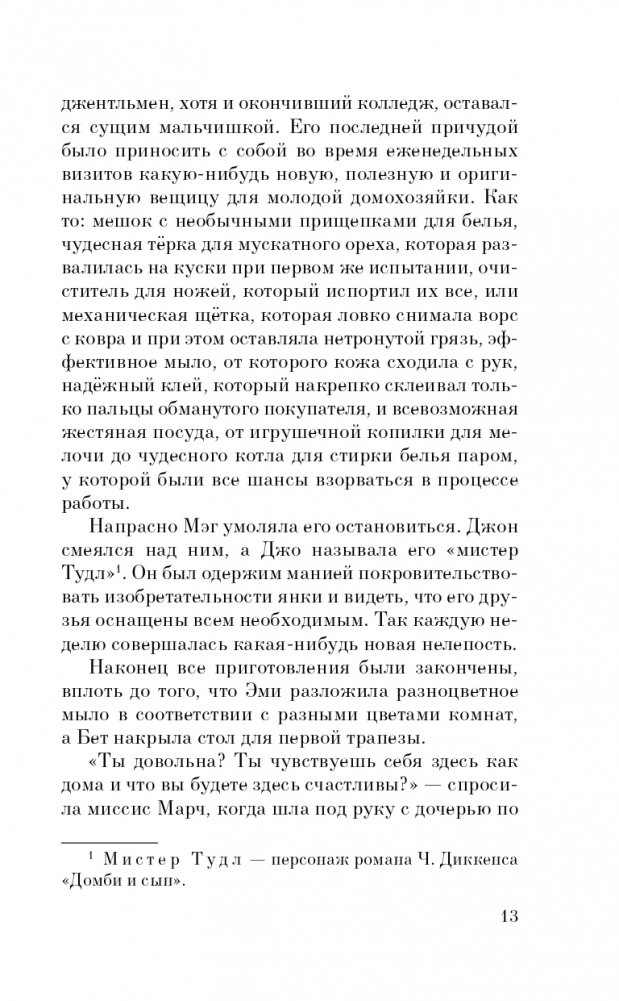 джентльмен, хотя и окончивший колледж, оставался сущим мальчишкой. Его последней причудой было приносить с собой во время еженедельных визитов какую-нибудь новую, полезную и оригинальную вещицу для молодой домохозяйки. Как то: мешок с необычными прищепками для белья, чудесная тёрка для мускатного ореха, которая развалилась на куски при первом же испытании, очиститель для ножей, который испортил их все, или механическая щётка, которая ловко снимала ворс с ковра и при этом оставляла нетронутой грязь, эффективное мыло, от которого кожа сходила с рук, надёжный клей, который накрепко склеивал только пальцы обманутого покупателя, и всевозможная жестяная посуда, от игрушечной копилки для мелочи до чудесного котла для стирки белья паром, у которой были все шансы взорваться в процессе работы.

Напрасно Мэг умоляла его остановиться. Джон смеялся над ним, а Джо называла его «мистер Тудл»$^1$. Он был одержим манией покровительствовать изобретательности янки и видеть, что его друзья оснащены всем необходимым. Так каждую неделю совершалась какая-нибудь новая нелепость.

Наконец все приготовления были закончены, вплоть до того, что Эми разложила разноцветное мыло в соответствии с разными цветами комнат, а Бет накрыла стол для первой трапезы.

«Ты довольна? Ты чувствуешь себя здесь как дома и что вы будете здесь счастливы?» — спросила миссис Марч, когда шла под руку с дочерью по

$^1$ Мистер Тудл — персонаж романа Ч. Диккенса «Домби и сын».

13